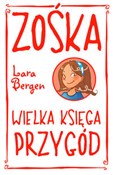 ZOŚKA

Lara Bergen

WIELKA KSIĘGA PRZYGÓD